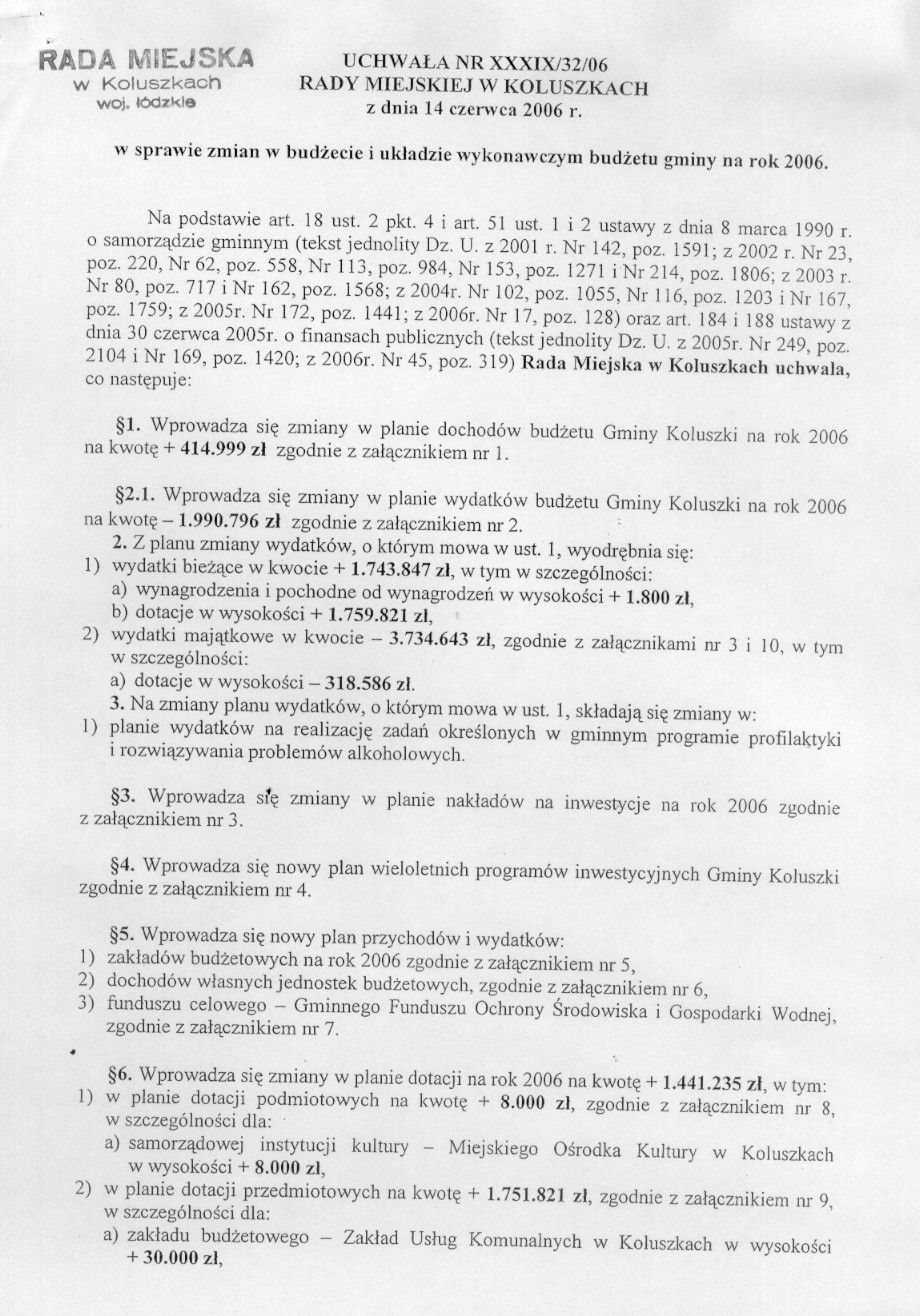 RADA MIEJSKA
w Koluszkach
woj. łódzkie

UCHWAŁA NR XXXIX/32/06
RADY MIEJSKIEJ W KOLUSZKACH
z dnia 14 czerwca 2006 r.

w sprawie zmian w budżecie i układzie wykonawczym budżetu gminy na rok 2006.

Na podstawie art. 18 ust. 2 pkt. 4 i art. 51 ust. 1 i 2 ustawy z dnia 8 marca 1990 r. o samorządzie gminnym (tekst jednolity Dz. U. z 2001 r. Nr 142, poz. 1591; z 2002 r. Nr 23, poz. 220, Nr 62, poz. 558, Nr 113, poz. 984, Nr 153, poz. 1271 i Nr 214, poz. 1806; z 2003 r. Nr 80, poz. 717 i Nr 162, poz. 1568; z 2004r. Nr 102, poz. 1055, Nr 116, poz. 1203 i Nr 167, poz. 1759; z 2005r. Nr 172, poz. 1441; z 2006r. Nr 17, poz. 128) oraz art. 184 i 188 ustawy z dnia 30 czerwca 2005r. o finansach publicznych (tekst jednolity Dz. U. z 2005r. Nr 249, poz. 2104 i Nr 169, poz. 1420; z 2006r. Nr 45, poz. 319) Rada Miejska w Koluszkach uchwala, co następuje:

§1. Wprowadza się zmiany w planie dochodów budżetu Gminy Koluszki na rok 2006 na kwotę + 414.999 zł zgodnie z załącznikiem nr 1.

§2.1. Wprowadza się zmiany w planie wydatków budżetu Gminy Koluszki na rok 2006 na kwotę – 1.990.796 zł zgodnie z załącznikiem nr 2.
2. Z planu zmiany wydatków, o którym mowa w ust. 1, wyodrębnia się:
1) wydatki bieżące w kwocie + 1.743.847 zł, w tym w szczególności:
a) wynagrodzenia i pochodne od wynagrodzeń w wysokości + 1.800 zł,
b) dotacje w wysokości + 1.759.821 zł,
2) wydatki majątkowe w kwocie – 3.734.643 zł, zgodnie z załącznikami nr 3 i 10, w tym w szczególności:
a) dotacje w wysokości – 318.586 zł.
3. Na zmiany planu wydatków, o którym mowa w ust. 1, składają się zmiany w:
1) planie wydatków na realizację zadań określonych w gminnym programie profilaktyki i rozwiązywania problemów alkoholowych.

§3. Wprowadza się zmiany w planie nakładów na inwestycje na rok 2006 zgodnie z załącznikiem nr 3.

§4. Wprowadza się nowy plan wieloletnich programów inwestycyjnych Gminy Koluszki zgodnie z załącznikiem nr 4.

§5. Wprowadza się nowy plan przychodów i wydatków:
1) zakładów budżetowych na rok 2006 zgodnie z załącznikiem nr 5,
2) dochodów własnych jednostek budżetowych, zgodnie z załącznikiem nr 6,
3) funduszu celowego – Gminnego Funduszu Ochrony Środowiska i Gospodarki Wodnej, zgodnie z załącznikiem nr 7.

§6. Wprowadza się zmiany w planie dotacji na rok 2006 na kwotę + 1.441.235 zł, w tym:
1) w planie dotacji podmiotowych na kwotę + 8.000 zł, zgodnie z załącznikiem nr 8, w szczególności dla:
a) samorządowej instytucji kultury – Miejskiego Ośrodka Kultury w Koluszkach w wysokości + 8.000 zł,
2) w planie dotacji przedmiotowych na kwotę + 1.751.821 zł, zgodnie z załącznikiem nr 9, w szczególności dla:
a) zakładu budżetowego – Zakład Usług Komunalnych w Koluszkach w wysokości + 30.000 zł,